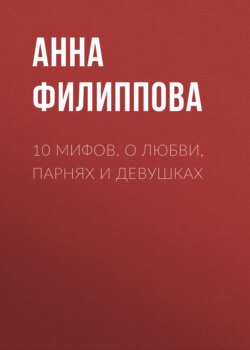 АННА ФИЛИППОВА

10 МИФОВ. О ЛЮБВИ, ПАРНЯХ И ДЕВУШКАХ